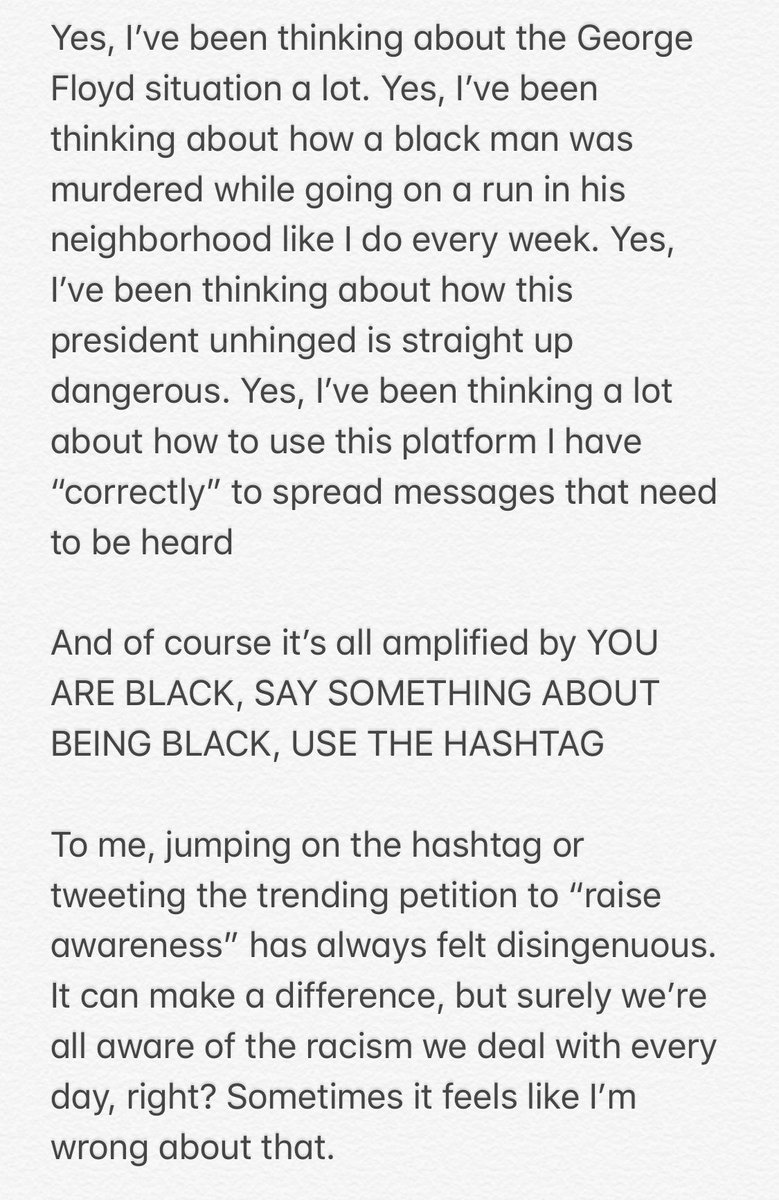 Yes, I've been thinking about the George Floyd situation a lot. Yes, I've been thinking about how a black man was murdered while going on a run in his neighborhood like I do every week. Yes, I've been thinking about how this president unhinged is straight up dangerous. Yes, I've been thinking a lot about how to use this platform I have "correctly" to spread messages that need to be heard

And of course it's all amplified by YOU ARE BLACK, SAY SOMETHING ABOUT BEING BLACK, USE THE HASHTAG

To me, jumping on the hashtag or tweeting the trending petition to "raise awareness" has always felt disingenuous. It can make a difference, but surely we're all aware of the racism we deal with every day, right? Sometimes it feels like I'm wrong about that.